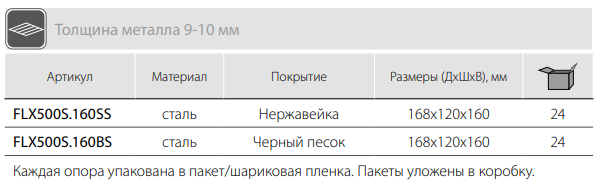 Толщина металла 9-10 мм

| Артикул | Материал | Покрытие | Размеры (ДхШхВ), мм | |
|---|---|---|---|---|
| FLX500S.160SS | сталь | Нержавейка | 168x120x160 | 24 |
| FLX500S.160BS | сталь | Черный песок | 168x120x160 | 24 |

Каждая опора упакована в пакет/шариковая пленка. Пакеты уложены в коробку.